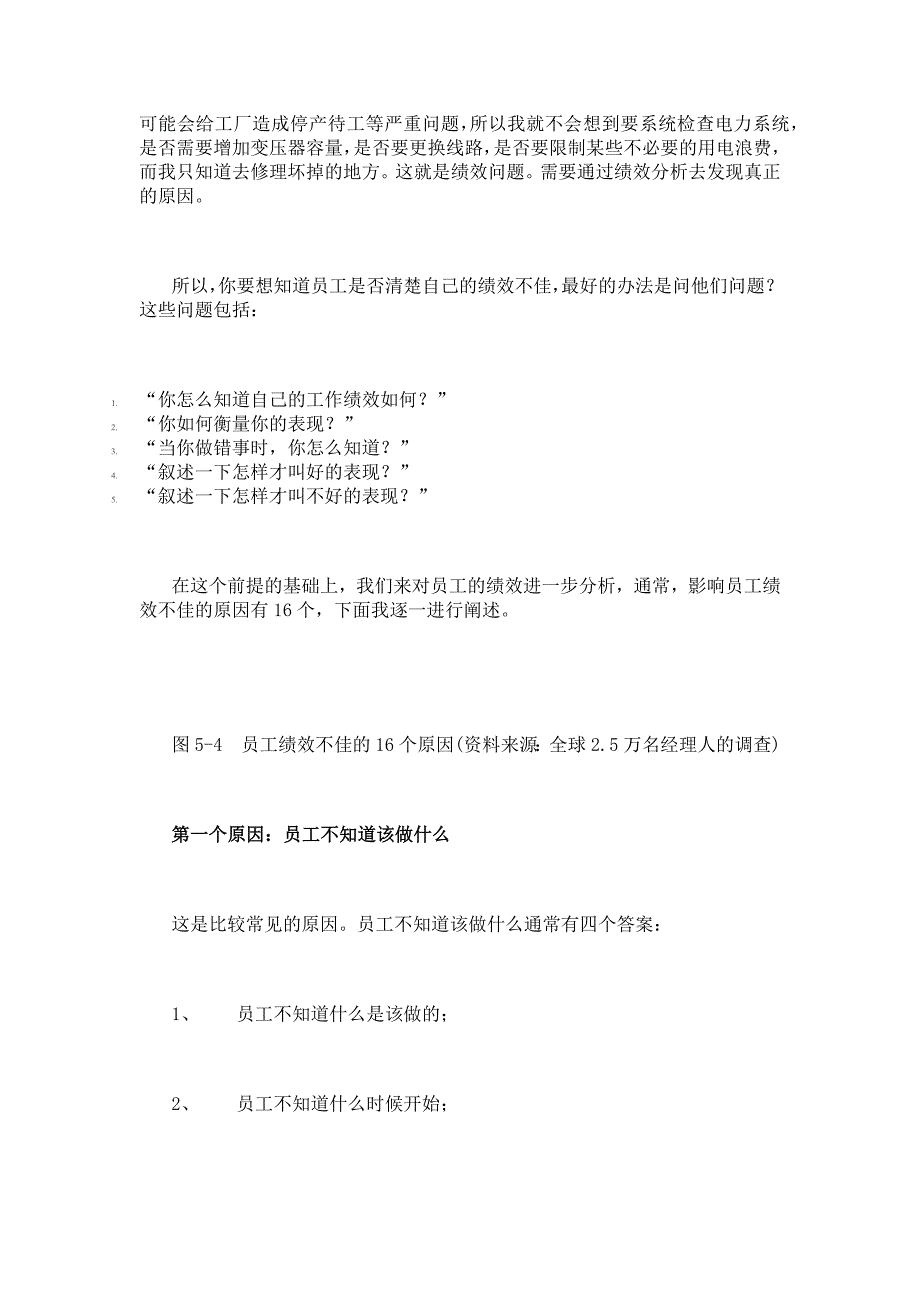 可能会给工厂造成停产待工等严重问题，所以我就不会想到要系统检查电力系统，是否需要增加变压器容量，是否要更换线路，是否要限制某些不必要的用电浪费，而我只知道去修理坏掉的地方。这就是绩效问题。需要通过绩效分析去发现真正的原因。

所以，你要想知道员工是否清楚自己的绩效不佳，最好的办法是问他们问题？这些问题包括：

1. “你怎么知道自己的工作绩效如何？”
2. “你如何衡量你的表现？”
3. “当你做错事时，你怎么知道？”
4. “叙述一下怎样才叫好的表现？”
5. “叙述一下怎样才叫不好的表现？”

在这个前提的基础上，我们来对员工的绩效进一步分析，通常，影响员工绩效不佳的原因有 16 个，下面我逐一进行阐述。

图 5-4　员工绩效不佳的 16 个原因(资料来源：全球 2.5 万名经理人的调查)

第一个原因：员工不知道该做什么

这是比较常见的原因。员工不知道该做什么通常有四个答案：

1、　员工不知道什么是该做的；

2、　员工不知道什么时候开始；